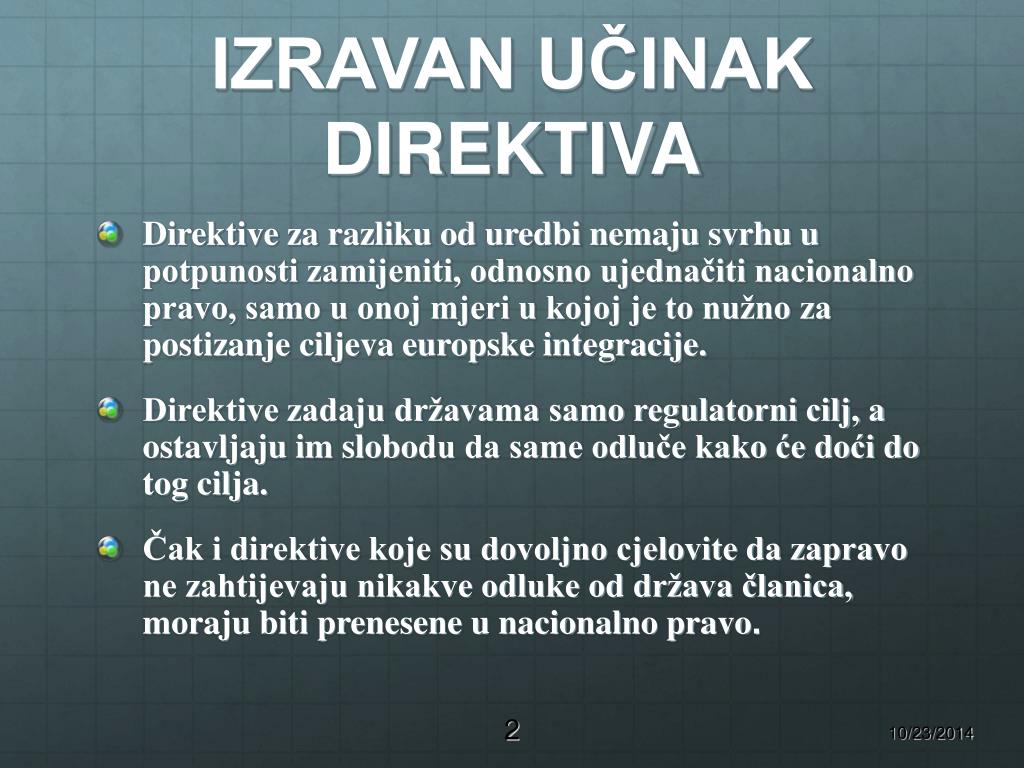 IZRAVAN UČINAK DIREKTIVA

Direktive za razliku od uredbi nemaju svrhu u potpunosti zamijeniti, odnosno ujednačiti nacionalno pravo, samo u onoj mjeri u kojoj je to nužno za postizanje ciljeva europske integracije.

Direktive zadaju državama samo regulatorni cilj, a ostavljaju im slobodu da same odluče kako će doći do tog cilja.

Čak i direktive koje su dovoljno cjelovite da zapravo ne zahtijevaju nikakve odluke od država članica, moraju biti prenesene u nacionalno pravo.

2

10/23/2014